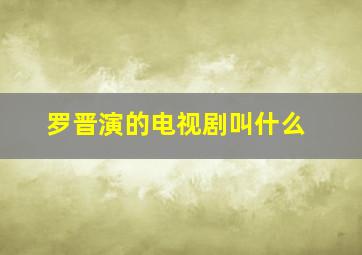 罗晋演的电视剧叫什么